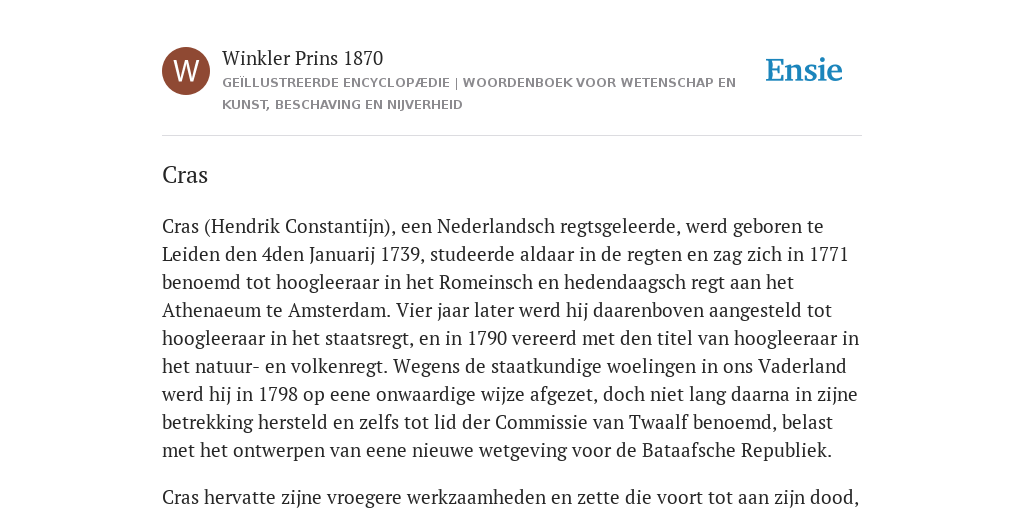 W

Winkler Prins 1870

GEÏLLUSTREERDE ENCYCLOPÆDIE | WOORDENBOEK VOOR WETENSCHAP EN KUNST, BESCHAVING EN NIJVERHEID

Ensie

Cras

Cras (Hendrik Constantijn), een Nederlandsch regtsgeleerde, werd geboren te Leiden den 4den Januarij 1739, studeerde aldaar in de regten en zag zich in 1771 benoemd tot hoogleeraar in het Romeinsch en hedendaagsch regt aan het Athenaeum te Amsterdam. Vier jaar later werd hij daarenboven aangesteld tot hoogleeraar in het staatsregt, en in 1790 vereerd met den titel van hoogleeraar in het natuur- en volkenregt. Wegens de staatkundige woelingen in ons Vaderland werd hij in 1798 op eene onwaardige wijze afgezet, doch niet lang daarna in zijne betrekking hersteld en zelfs tot lid der Commissie van Twaalf benoemd, belast met het ontwerpen van eene nieuwe wetgeving voor de Bataafsche Republiek.

Cras hervatte zijne vroegere werkzaamheden en zette die voort tot aan zijn dood,